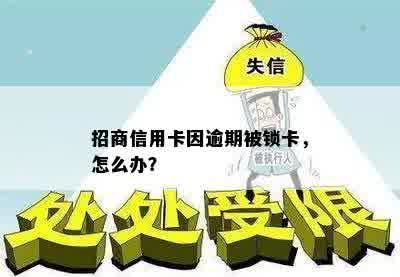 失信

招商信用卡因逾期被锁卡，怎么办?

被执行人

处处受限